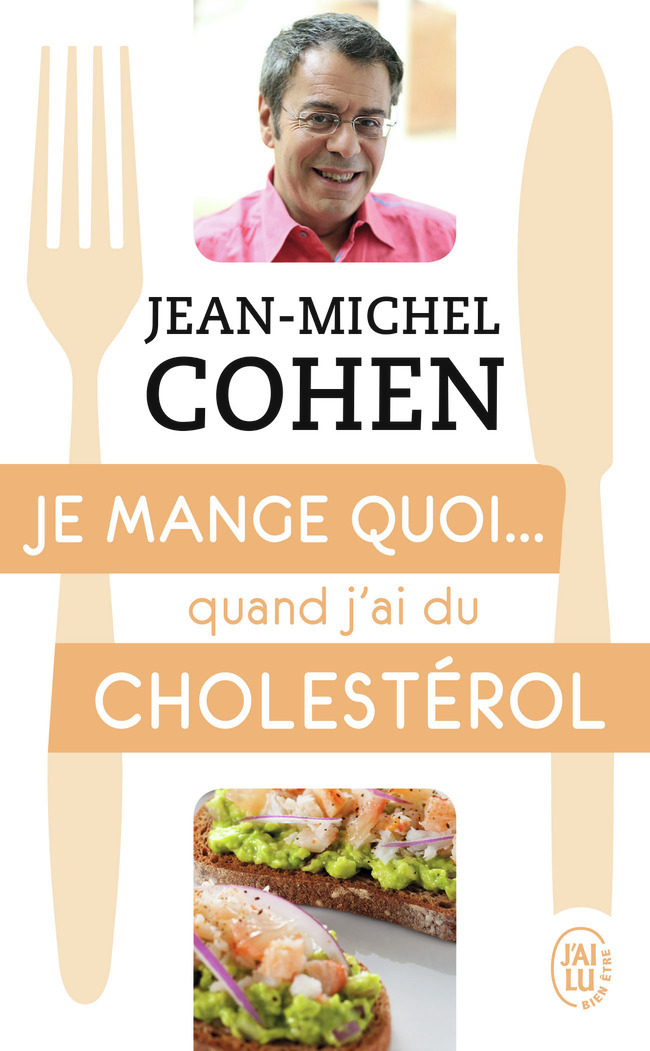 JEAN-MICHEL
COHEN

JE MANGE QUOI...
quand j'ai du
CHOLESTÉROL

J'AI LU
BIEN ÊTRE